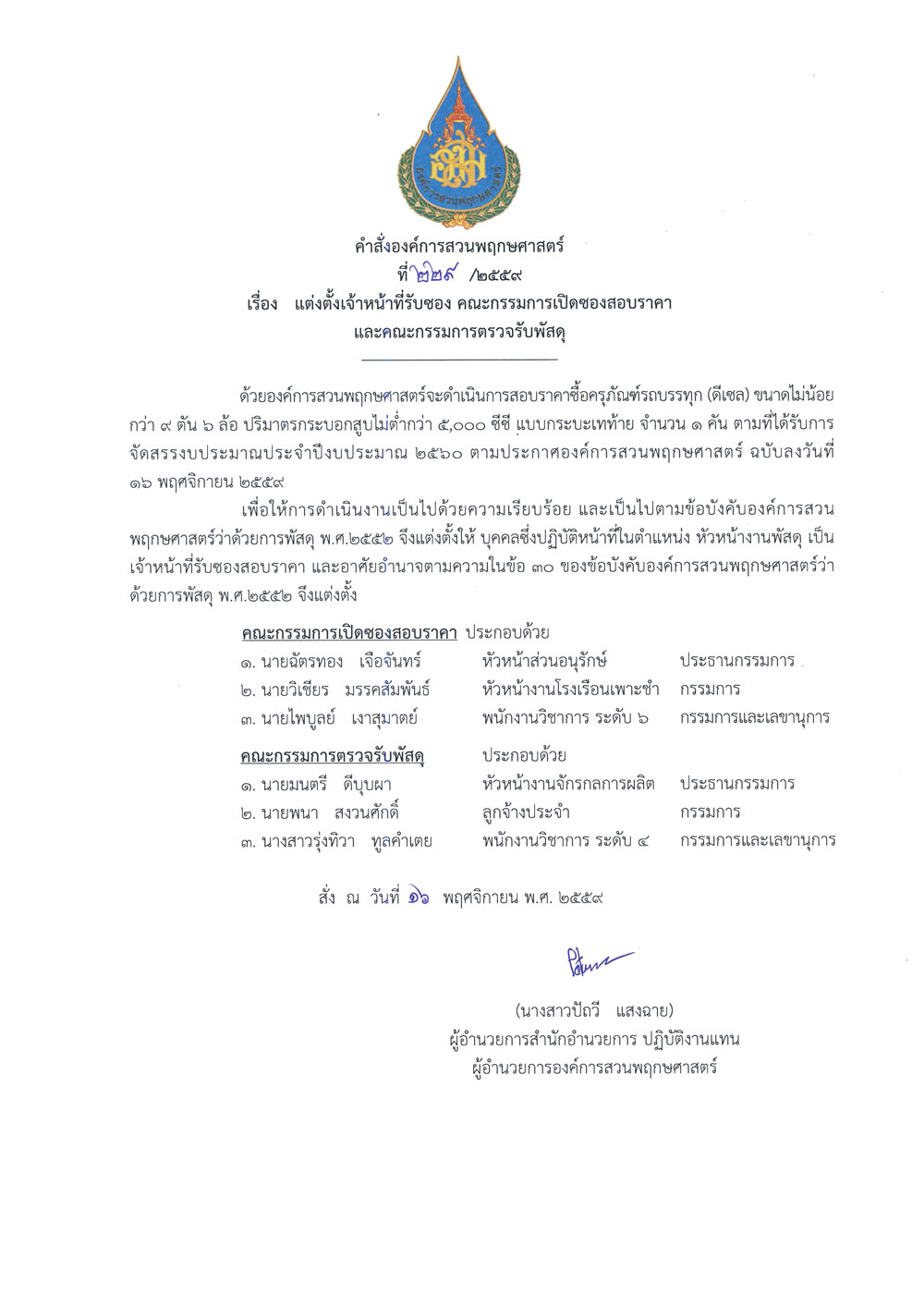 องค์การสวนพฤกษศาสตร์

คำสั่งองค์การสวนพฤกษศาสตร์
ที่ ๒๒๙ /๒๕๕๙
เรื่อง แต่งตั้งเจ้าหน้าที่รับซอง คณะกรรมการเปิดซองสอบราคา และคณะกรรมการตรวจรับพัสดุ

ด้วยองค์การสวนพฤกษศาสตร์จะดำเนินการสอบราคาซื้อครุภัณฑ์รถบรรทุก (ดีเซล) ขนาดไม่น้อยกว่า ๙ ตัน ๖ ล้อ ปริมาตรกระบอกสูบไม่ต่ำกว่า ๕,๐๐๐ ซีซี แบบกระบะเทท้าย จำนวน ๑ คัน ตามที่ได้รับการจัดสรรงบประมาณประจำปีงบประมาณ ๒๕๖๐ ตามประกาศองค์การสวนพฤกษศาสตร์ ฉบับลงวันที่ ๑๖ พฤศจิกายน ๒๕๕๙

เพื่อให้การดำเนินงานเป็นไปด้วยความเรียบร้อย และเป็นไปตามข้อบังคับองค์การสวนพฤกษศาสตร์ว่าด้วยการพัสดุ พ.ศ.๒๕๕๒ จึงแต่งตั้งให้ บุคคลซึ่งปฏิบัติหน้าที่ในตำแหน่ง หัวหน้างานพัสดุ เป็นเจ้าหน้าที่รับซองสอบราคา และอาศัยอำนาจตามความในข้อ ๓๐ ของข้อบังคับองค์การสวนพฤกษศาสตร์ว่าด้วยการพัสดุ พ.ศ.๒๕๕๒ จึงแต่งตั้ง

คณะกรรมการเปิดซองสอบราคา ประกอบด้วย
๑. นายฉัตรทอง เจือจันทร์ หัวหน้าส่วนอนุรักษ์ ประธานกรรมการ
๒. นายวิเชียร มรรคสัมพันธ์ หัวหน้างานโรงเรือนเพาะชำ กรรมการ
๓. นายไพบูลย์ เงาสุมาตย์ พนักงานวิชาการ ระดับ ๖ กรรมการและเลขานุการ

คณะกรรมการตรวจรับพัสดุ ประกอบด้วย
๑. นายมนตรี ดีบุบผา หัวหน้างานจักรกลการผลิต ประธานกรรมการ
๒. นายพนา สงวนศักดิ์ ลูกจ้างประจำ กรรมการ
๓. นางสาวรุ่งทิวา ทูลคำเตย พนักงานวิชาการ ระดับ ๔ กรรมการและเลขานุการ

สั่ง ณ วันที่ ๑๖ พฤศจิกายน พ.ศ. ๒๕๕๙

(นางสาวปัถวี แสงฉาย)
ผู้อำนวยการสำนักอำนวยการ ปฏิบัติงานแทน
ผู้อำนวยการองค์การสวนพฤกษศาสตร์